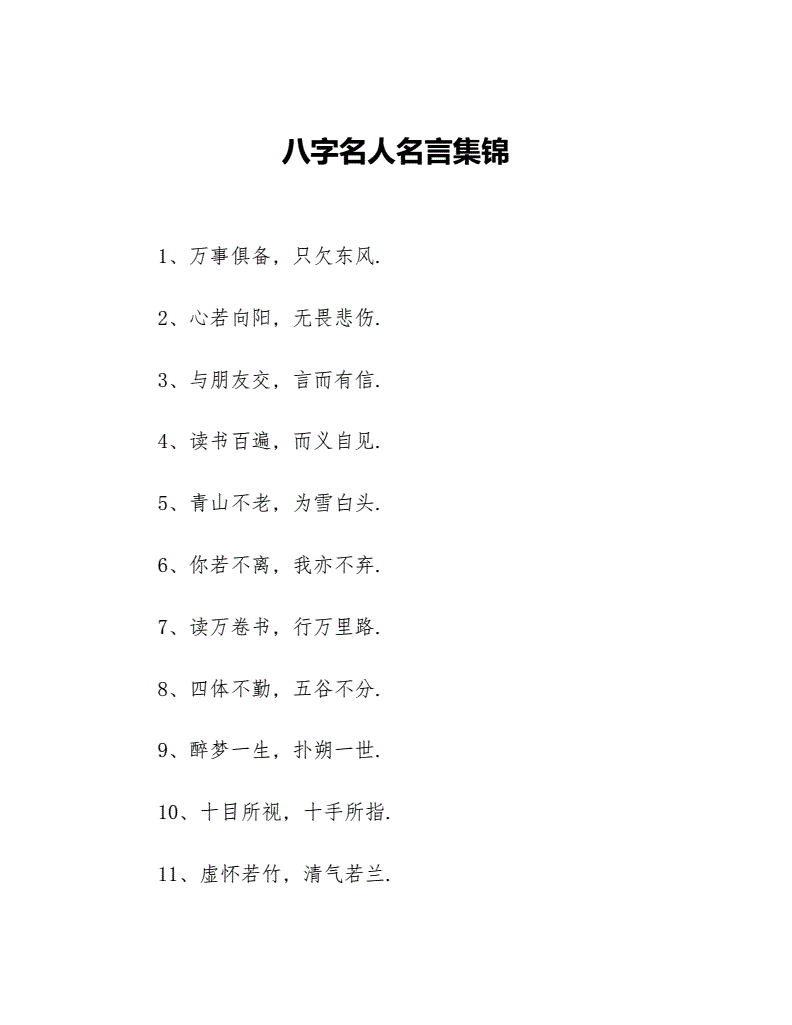 八字名人名言集锦

1、万事俱备，只欠东风.

2、心若向阳，无畏悲伤.

3、与朋友交，言而有信.

4、读书百遍，而义自见.

5、青山不老，为雪白头.

6、你若不离，我亦不弃.

7、读万卷书，行万里路.

8、四体不勤，五谷不分.

9、醉梦一生，扑朔一世.

10、十目所视，十手所指.

11、虚怀若竹，清气若兰.